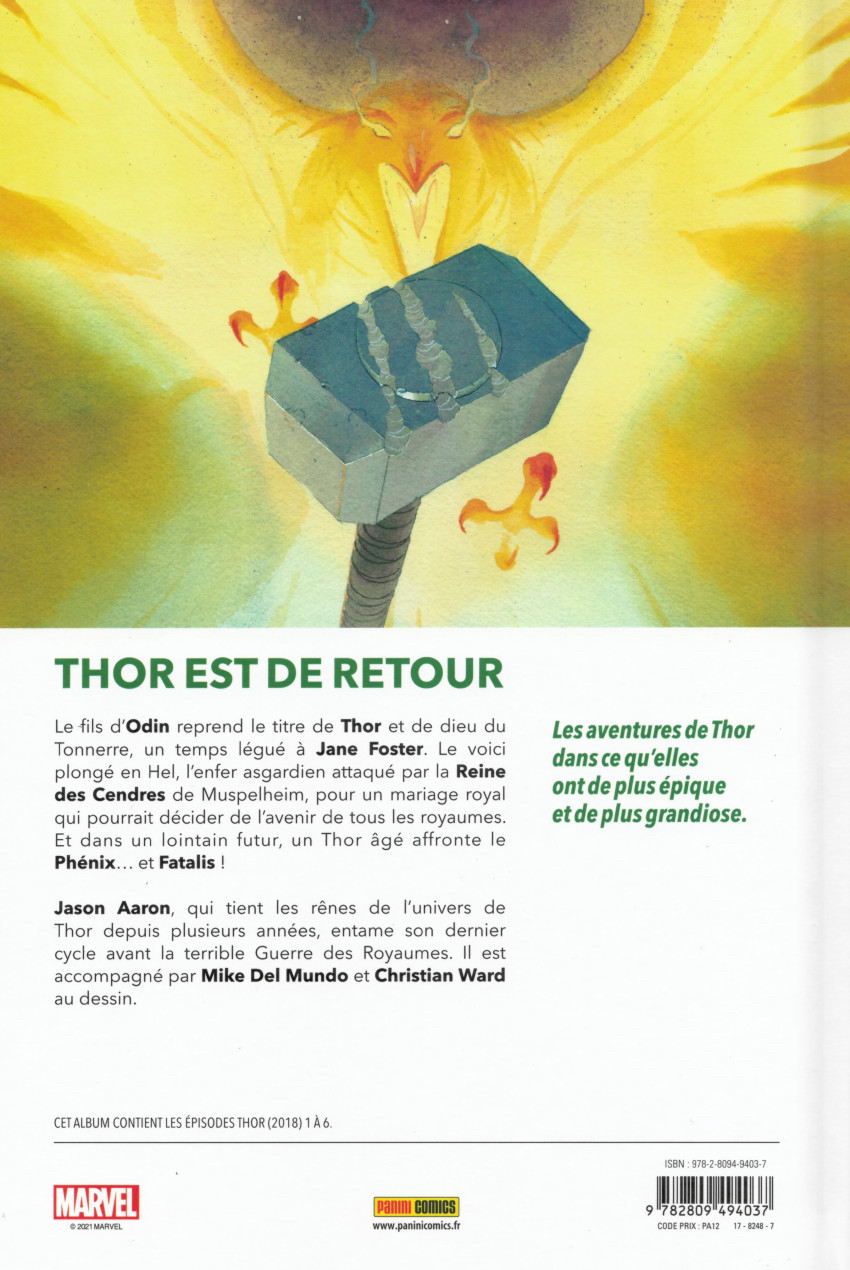 THOR EST DE RETOUR

Le fils d'Odin reprend le titre de Thor et de dieu du Tonnerre, un temps légué à Jane Foster. Le voici plongé en Hel, l'enfer asgardien attaqué par la Reine des Cendres de Muspelheim, pour un mariage royal qui pourrait décider de l'avenir de tous les royaumes. Et dans un lointain futur, un Thor âgé affronte le Phénix... et Fatalis !

Jason Aaron, qui tient les rênes de l'univers de Thor depuis plusieurs années, entame son dernier cycle avant la terrible Guerre des Royaumes. Il est accompagné par Mike Del Mundo et Christian Ward au dessin.

Les aventures de Thor dans ce qu'elles ont de plus épique et de plus grandiose.

CET ALBUM CONTIENT LES ÉPISODES THOR (2018) 1 À 6.

MARVEL
© 2021 MARVEL

PANINI COMICS
www.paninicomics.fr

ISBN : 978-2-8094-9403-7
9 782809 494037
CODE PRIX : PA12 17 - 8248 - 7